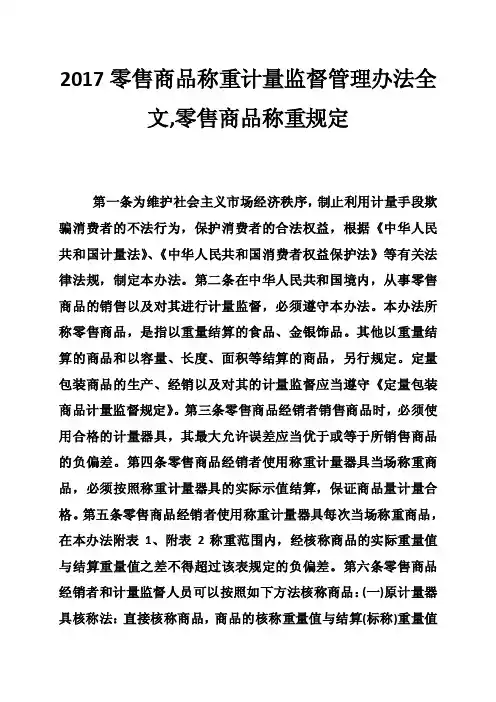 2017 零售商品称重计量监督管理办法全文,零售商品称重规定

第一条为维护社会主义市场经济秩序，制止利用计量手段欺骗消费者的不法行为，保护消费者的合法权益，根据《中华人民共和国计量法》、《中华人民共和国消费者权益保护法》等有关法律法规，制定本办法。第二条在中华人民共和国境内，从事零售商品的销售以及对其进行计量监督，必须遵守本办法。本办法所称零售商品，是指以重量结算的食品、金银饰品。其他以重量结算的商品和以容量、长度、面积等结算的商品，另行规定。定量包装商品的生产、经销以及对其的计量监督应当遵守《定量包装商品计量监督规定》。第三条零售商品经销者销售商品时，必须使用合格的计量器具，其最大允许误差应当优于或等于所销售商品的负偏差。第四条零售商品经销者使用称重计量器具当场称重商品，必须按照称重计量器具的实际示值结算，保证商品量计量合格。第五条零售商品经销者使用称重计量器具每次当场称重商品，在本办法附表 1、附表 2 称重范围内，经核称商品的实际重量值与结算重量值之差不得超过该表规定的负偏差。第六条零售商品经销者和计量监督人员可以按照如下方法核称商品：(一)原计量器具核称法：直接核称商品，商品的核称重量值与结算(标称)重量值